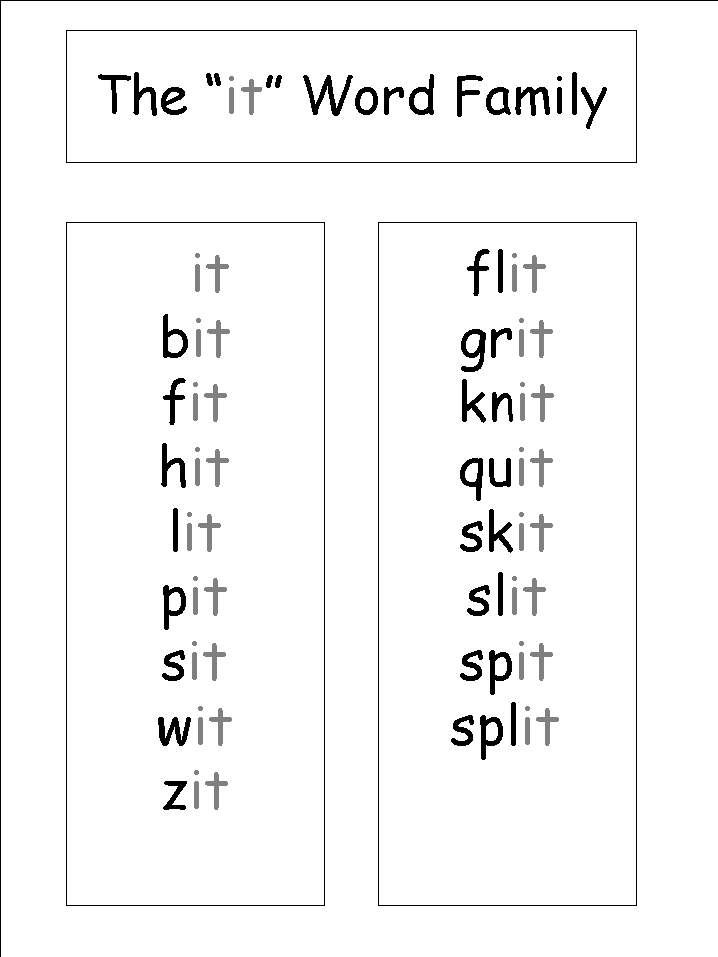 The "it" Word Family

it
bit
fit
hit
lit
pit
sit
wit
zit

flit
grit
knit
quit
skit
slit
spit
split